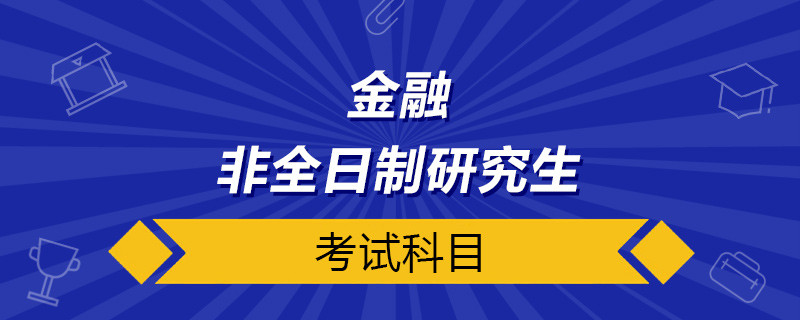 金融
非全日制研究生
考试科目